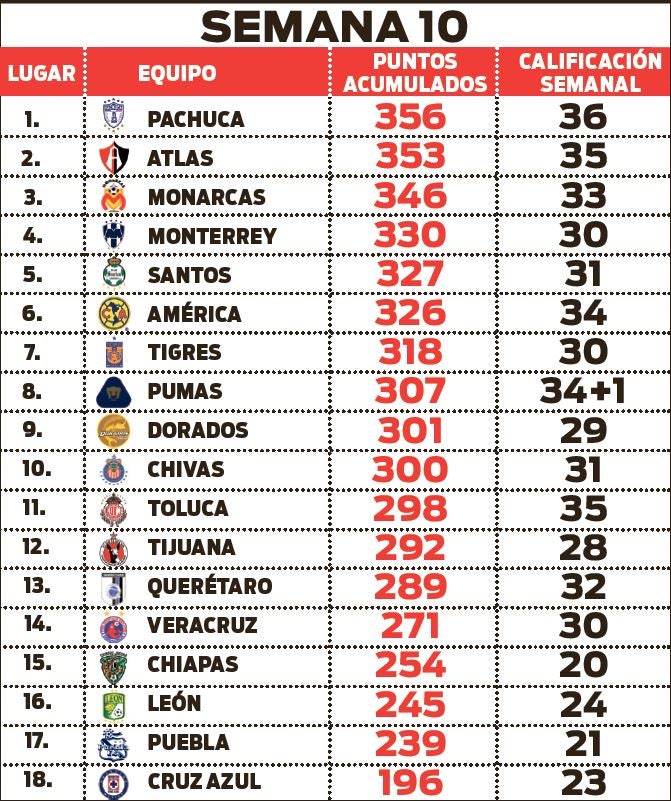 SEMANA 10

| LUGAR | EQUIPO | PUNTOS ACUMULADOS | CALIFICACIÓN SEMANAL |
|---|---|---|---|
| 1. | PACHUCA | 356 | 36 |
| 2. | ATLAS | 353 | 35 |
| 3. | MONARCAS | 346 | 33 |
| 4. | MONTERREY | 330 | 30 |
| 5. | SANTOS | 327 | 31 |
| 6. | AMÉRICA | 326 | 34 |
| 7. | TIGRES | 318 | 30 |
| 8. | PUMAS | 307 | 34+1 |
| 9. | DORADOS | 301 | 29 |
| 10. | CHIVAS | 300 | 31 |
| 11. | TOLUCA | 298 | 35 |
| 12. | TIJUANA | 292 | 28 |
| 13. | QUERÉTARO | 289 | 32 |
| 14. | VERACRUZ | 271 | 30 |
| 15. | CHIAPAS | 254 | 20 |
| 16. | LEÓN | 245 | 24 |
| 17. | PUEBLA | 239 | 21 |
| 18. | CRUZ AZUL | 196 | 23 |